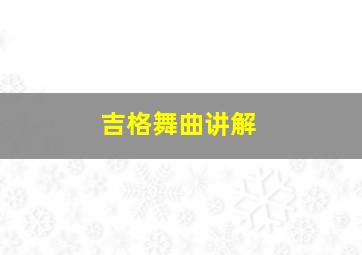 吉格舞曲讲解